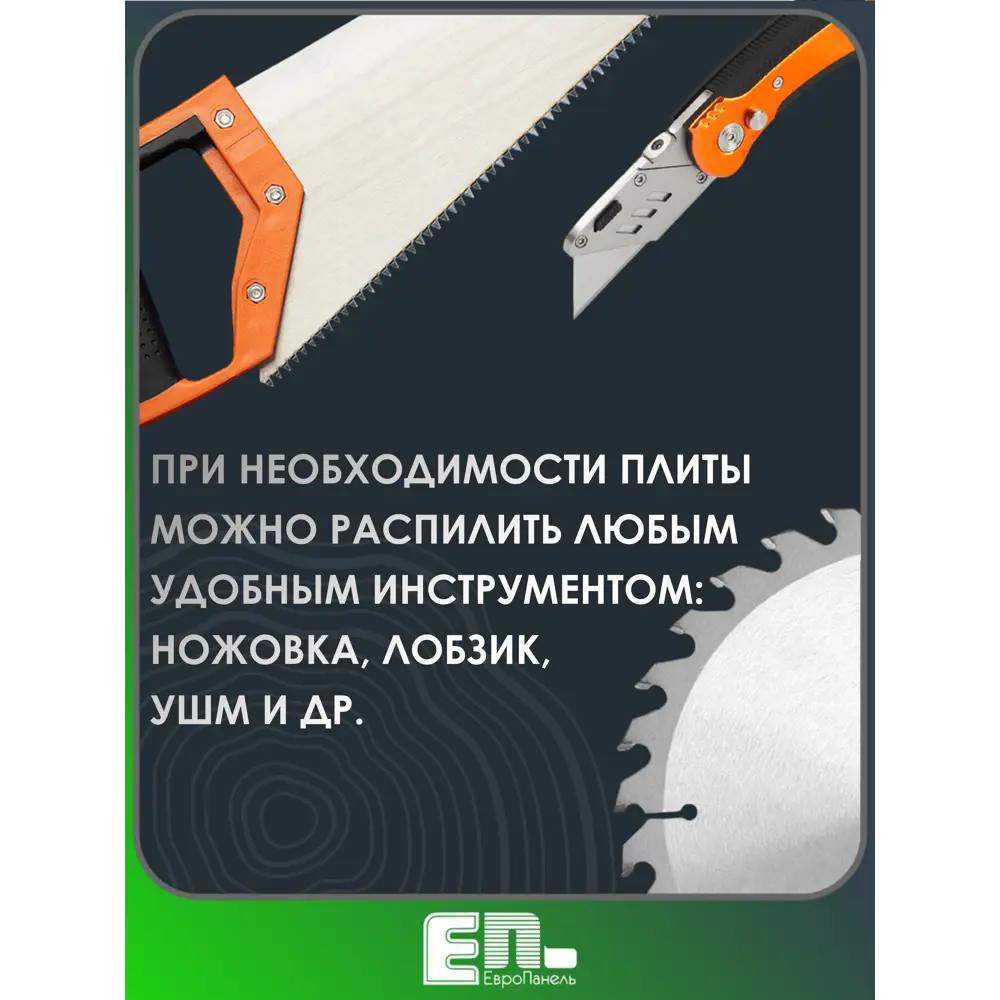 ПРИ НЕОБХОДИМОСТИ ПЛИТЫ МОЖНО РАСПИЛИТЬ ЛЮБЫМ УДОБНЫМ ИНСТРУМЕНТОМ: НОЖОВКА, ЛОБЗИК, УШМ И ДР.

ЕП
ЕвроПанель